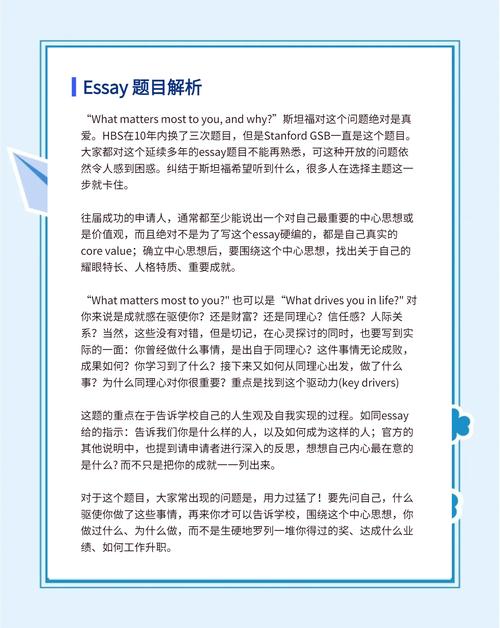 Essay 题目解析

“What matters most to you, and why?”斯坦福对这个问题绝对是真爱。HBS在10年内换了三次题目，但是Stanford GSB一直是这个题目。大家都对这个延续多年的essay题目不能再熟悉，可这种开放的问题依然令人感到困惑。纠结于斯坦福希望听到什么，很多人在选择主题这一步就卡住。

往届成功的申请人，通常都至少能说出一个对自己最重要的中心思想或是价值观，而且绝对不是为了写这个essay硬编的，都是自己真实的core value；确立中心思想后，要围绕这个中心思想，找出关于自己的耀眼特长、人格特质、重要成就。

“What matters most to you?" 也可以是“What drives you in life?" 对你来说是成就感在驱使你？还是财富？还是同理心？信任感？人际关系？当然，这些没有对错，但是切记，在心灵探讨的同时，也要写到实际的一面：你曾经做什么事情，是出自于同理心？这件事情无论成败，成果如何？你学习到了什么？接下来又如何从同理心出发，做了什么事？为什么同理心对你很重要？重点是找到这个驱动力(key drivers)

这题的重点在于告诉学校自己的人生观及自我实现的过程。如同essay给的指示：告诉我们你是什么样的人，以及如何成为这样的人；官方的其他说明中，也提到请申请者进行深入的反思，想想自己内心最在意的是什么? 而不只是把你的成就一一列出来。

对于这个题目，大家常出现的问题是，用力过猛了！要先问自己，什么驱使你做了这些事情，再来你才可以告诉学校，围绕这个中心思想，你做过什么、为什么做，而不是生硬地罗列一堆你得过的奖、达成什么业绩、如何工作升职。